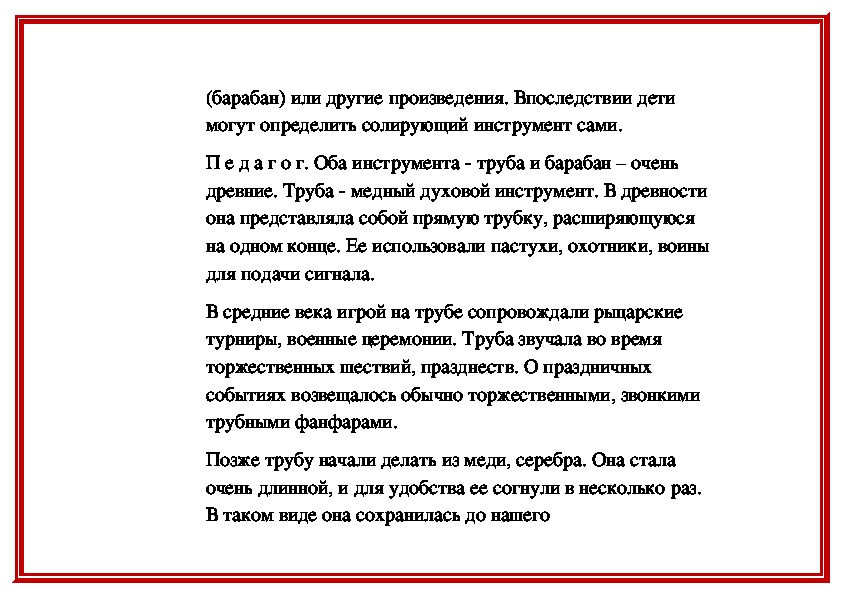 (барабан) или другие произведения. Впоследствии дети могут определить солирующий инструмент сами.

П е д а г о г. Оба инструмента - труба и барабан – очень древние. Труба - медный духовой инструмент. В древности она представляла собой прямую трубку, расширяющуюся на одном конце. Ее использовали пастухи, охотники, воины для подачи сигнала.

В средние века игрой на трубе сопровождали рыцарские турниры, военные церемонии. Труба звучала во время торжественных шествий, празднеств. О праздничных событиях возвещалось обычно торжественными, звонкими трубными фанфарами.

Позже трубу начали делать из меди, серебра. Она стала очень длинной, и для удобства ее согнули в несколько раз. В таком виде она сохранилась до нашего